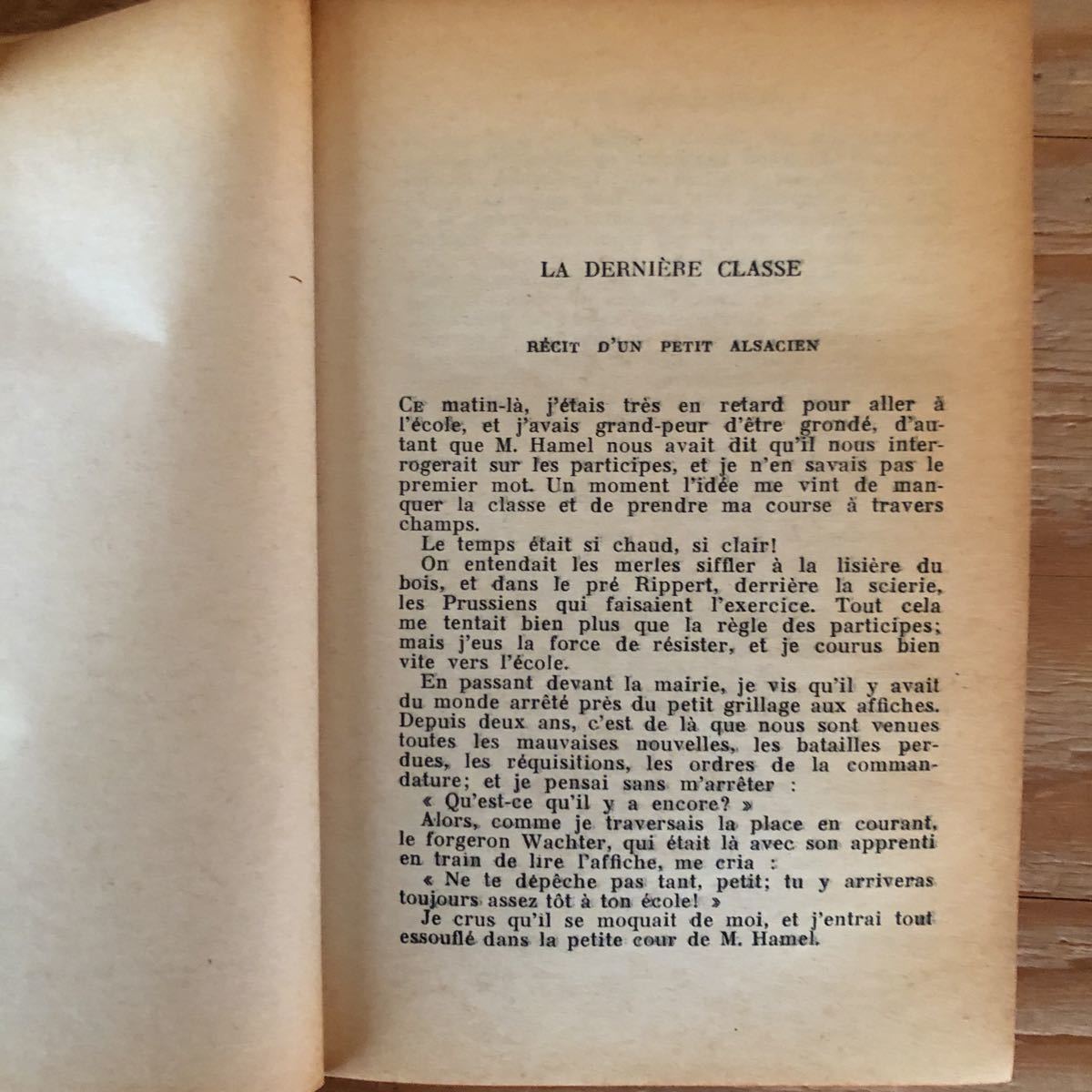 LA DERNIÈRE CLASSE

RÉCIT D'UN PETIT ALSACIEN

CE matin-là, j'étais très en retard pour aller à l'école, et j'avais grand-peur d'être grondé, d'autant que M. Hamel nous avait dit qu'il nous interrogerait sur les participes, et je n'en savais pas le premier mot. Un moment l'idée me vint de manquer la classe et de prendre ma course à travers champs.

Le temps était si chaud, si clair!

On entendait les merles siffler à la lisière du bois, et dans le pré Rippert, derrière la scierie, les Prussiens qui faisaient l'exercice. Tout cela me tentait bien plus que la règle des participes; mais j'eus la force de résister, et je courus bien vite vers l'école.

En passant devant la mairie, je vis qu'il y avait du monde arrêté près du petit grillage aux affiches. Depuis deux ans, c'est de là que nous sont venues toutes les mauvaises nouvelles, les batailles perdues, les réquisitions, les ordres de la commandature; et je pensai sans m'arrêter :

« Qu'est-ce qu'il y a encore? »

Alors, comme je traversais la place en courant, le forgeron Wachter, qui était là avec son apprenti en train de lire l'affiche, me cria :

« Ne te dépêche pas tant, petit; tu y arriveras toujours assez tôt à ton école! »

Je crus qu'il se moquait de moi, et j'entrai tout essouflé dans la petite cour de M. Hamel.